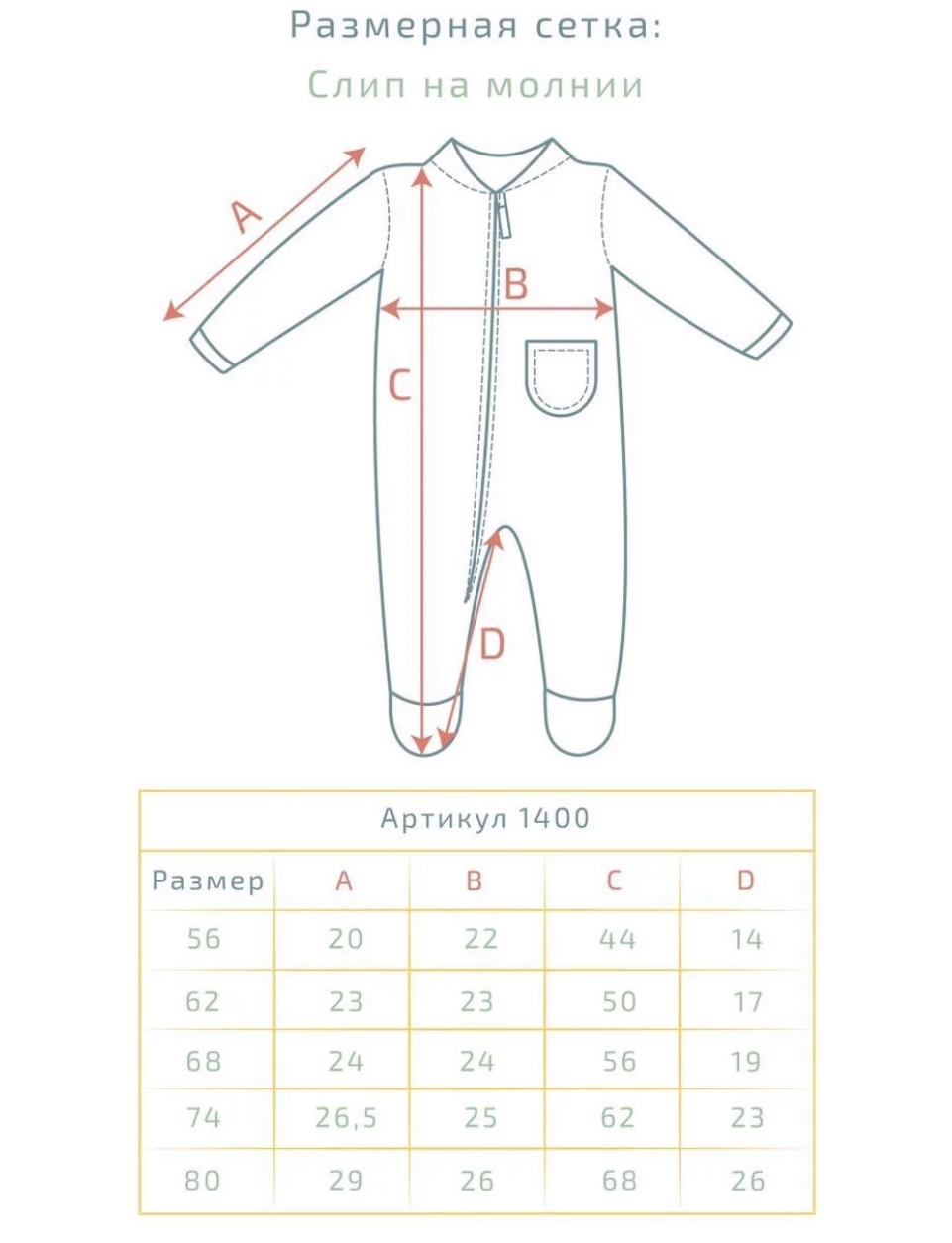 Размерная сетка:

Слип на молнии

A

B

C

D

Артикул 1400

| Размер | A | B | C | D |
|---|---|---|---|---|
| 56 | 20 | 22 | 44 | 14 |
| 62 | 23 | 23 | 50 | 17 |
| 68 | 24 | 24 | 56 | 19 |
| 74 | 26,5 | 25 | 62 | 23 |
| 80 | 29 | 26 | 68 | 26 |